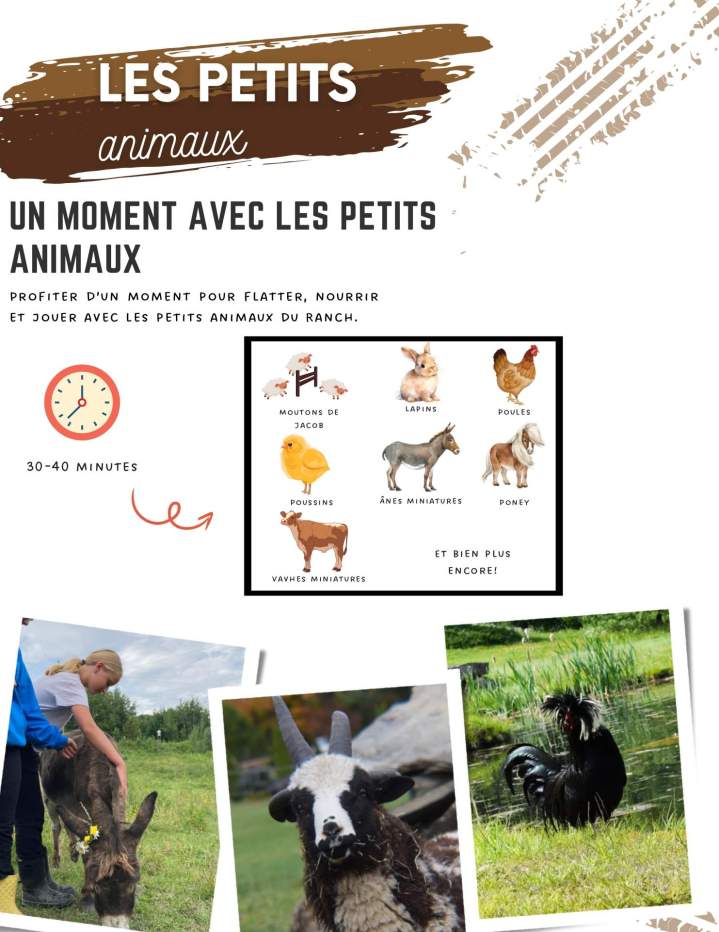 LES PETITS
animaux

UN MOMENT AVEC LES PETITS ANIMAUX

PROFITER D'UN MOMENT POUR FLATTER, NOURRIR ET JOUER AVEC LES PETITS ANIMAUX DU RANCH.

30-40 MINUTES

MOUTONS DE JACOB
LAPINS
POULES
POUSSINS
ÂNES MINIATURES
PONEY
VAVHES MINIATURES
ET BIEN PLUS ENCORE!